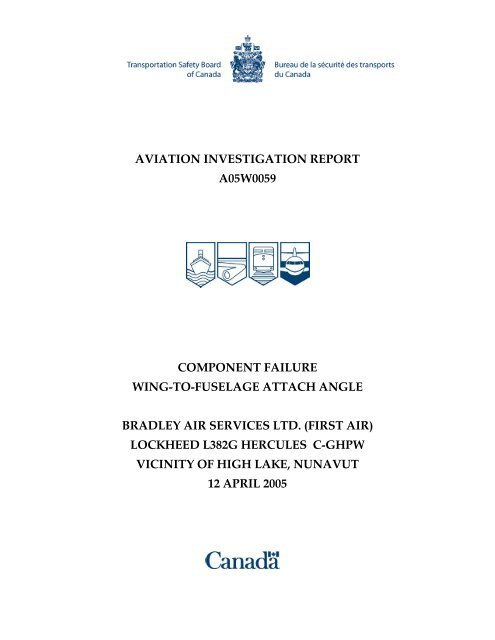 Transportation Safety Board of Canada

Bureau de la sécurité des transports du Canada

AVIATION INVESTIGATION REPORT
A05W0059

COMPONENT FAILURE
WING-TO-FUSELAGE ATTACH ANGLE

BRADLEY AIR SERVICES LTD. (FIRST AIR)
LOCKHEED L382G HERCULES C-GHPW
VICINITY OF HIGH LAKE, NUNAVUT
12 APRIL 2005

Canada